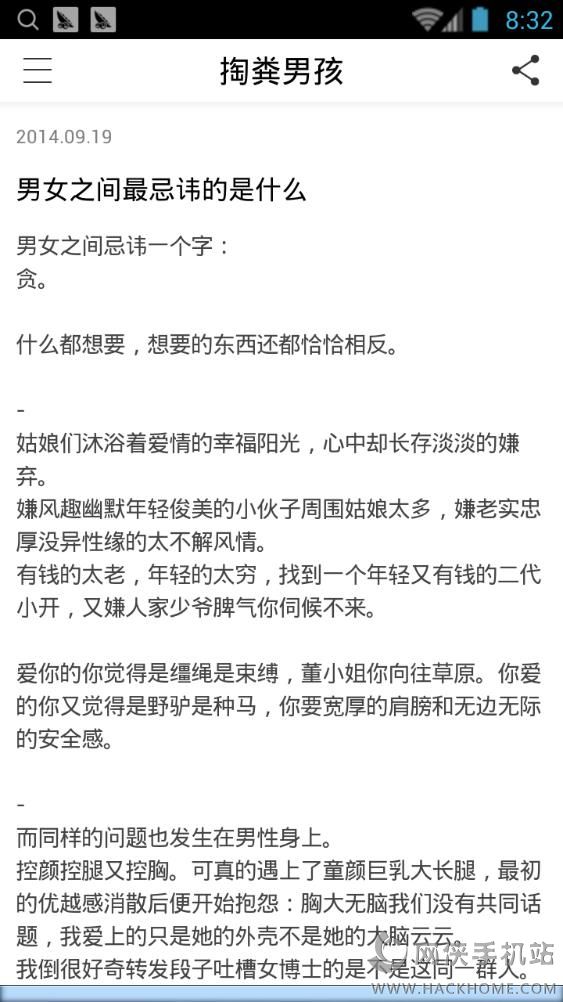 8:32

掏粪男孩

2014.09.19

男女之间最忌讳的是什么

男女之间忌讳一个字：
贪。

什么都想要，想要的东西还都恰恰相反。

-
姑娘们沐浴着爱情的幸福阳光，心中却长存淡淡的嫌弃。
嫌风趣幽默年轻俊美的小伙子周围姑娘太多，嫌老实忠厚没异性缘的太不解风情。
有钱的太老，年轻的太穷，找到一个年轻又有钱的二代小开，又嫌人家少爷脾气你伺候不来。

爱你的你觉得是缰绳是束缚，董小姐你向往草原。你爱的你又觉得是野驴是种马，你要宽厚的肩膀和无边无际的安全感。

-
而同样的问题也发生在男性身上。
控颜控腿又控胸。可真的遇上了童颜巨乳大长腿，最初的优越感消散后便开始抱怨：胸大无脑我们没有共同话题，我爱上的只是她的外壳不是她的大脑云云。
我倒很好奇转发段子吐槽女博士的是不是这同一群人。

风侠手机站
WWW.HACKHOME.COM